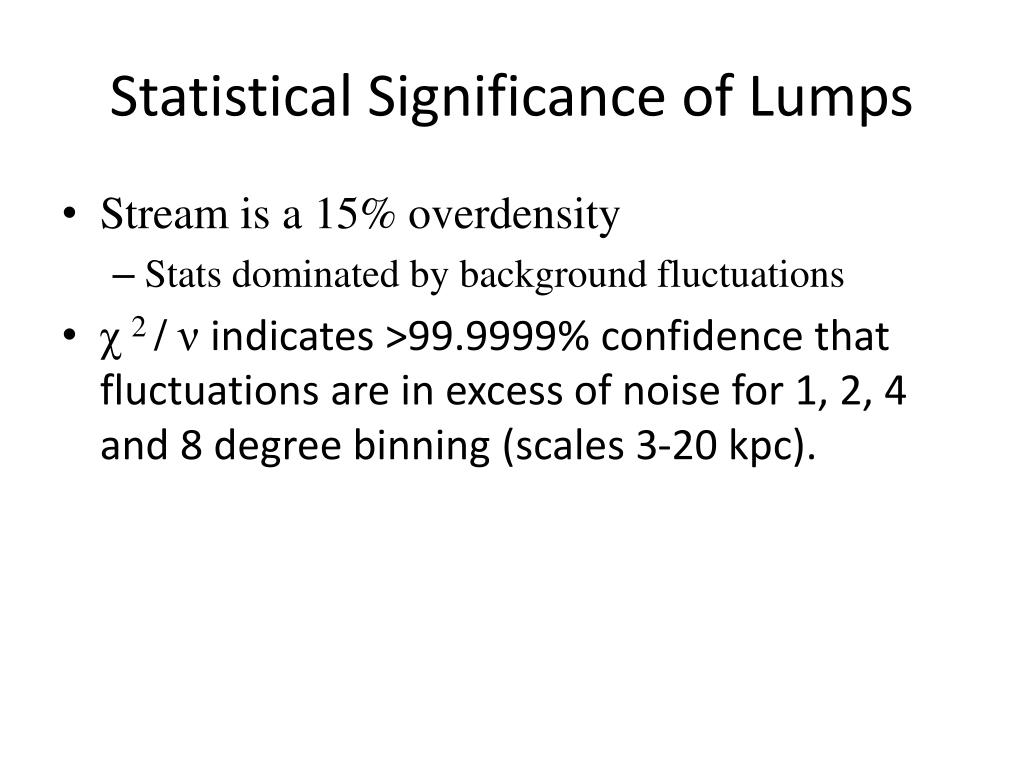 Statistical Significance of Lumps

• Stream is a 15% overdensity
– Stats dominated by background fluctuations
• $\chi^2 / \nu$ indicates >99.9999% confidence that fluctuations are in excess of noise for 1, 2, 4 and 8 degree binning (scales 3-20 kpc).